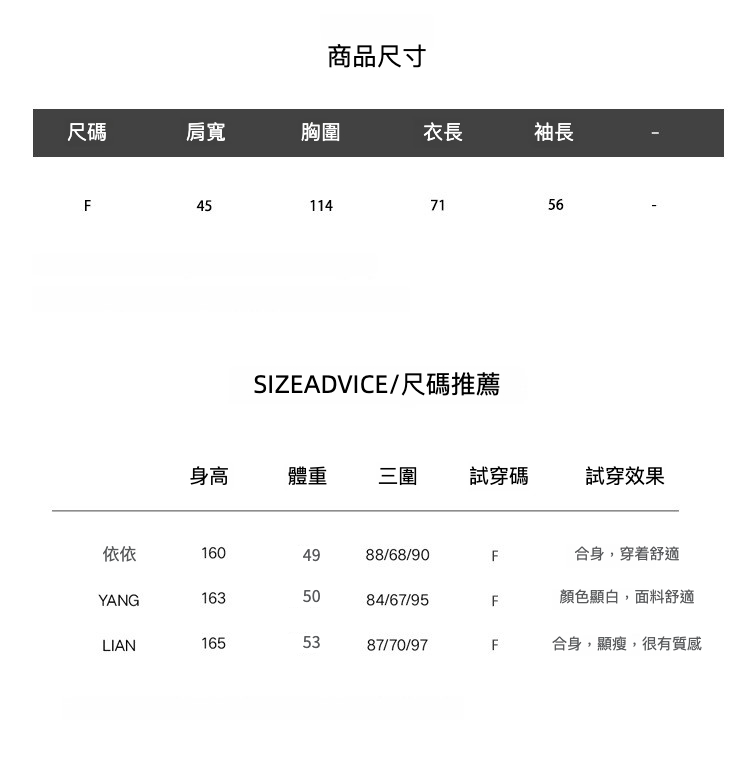 商品尺寸

| 尺碼 | 肩寬 | 胸圍 | 衣長 | 袖長 | - |
|---|---|---|---|---|---|
| F | 45 | 114 | 71 | 56 | - |

SIZEADVICE/尺碼推薦

|  | 身高 | 體重 | 三圍 | 試穿碼 | 試穿效果 |
|---|---|---|---|---|---|
| 依依 | 160 | 49 | 88/68/90 | F | 合身，穿着舒適 |
| YANG | 163 | 50 | 84/67/95 | F | 顏色顯白，面料舒適 |
| LIAN | 165 | 53 | 87/70/97 | F | 合身，顯瘦，很有質感 |